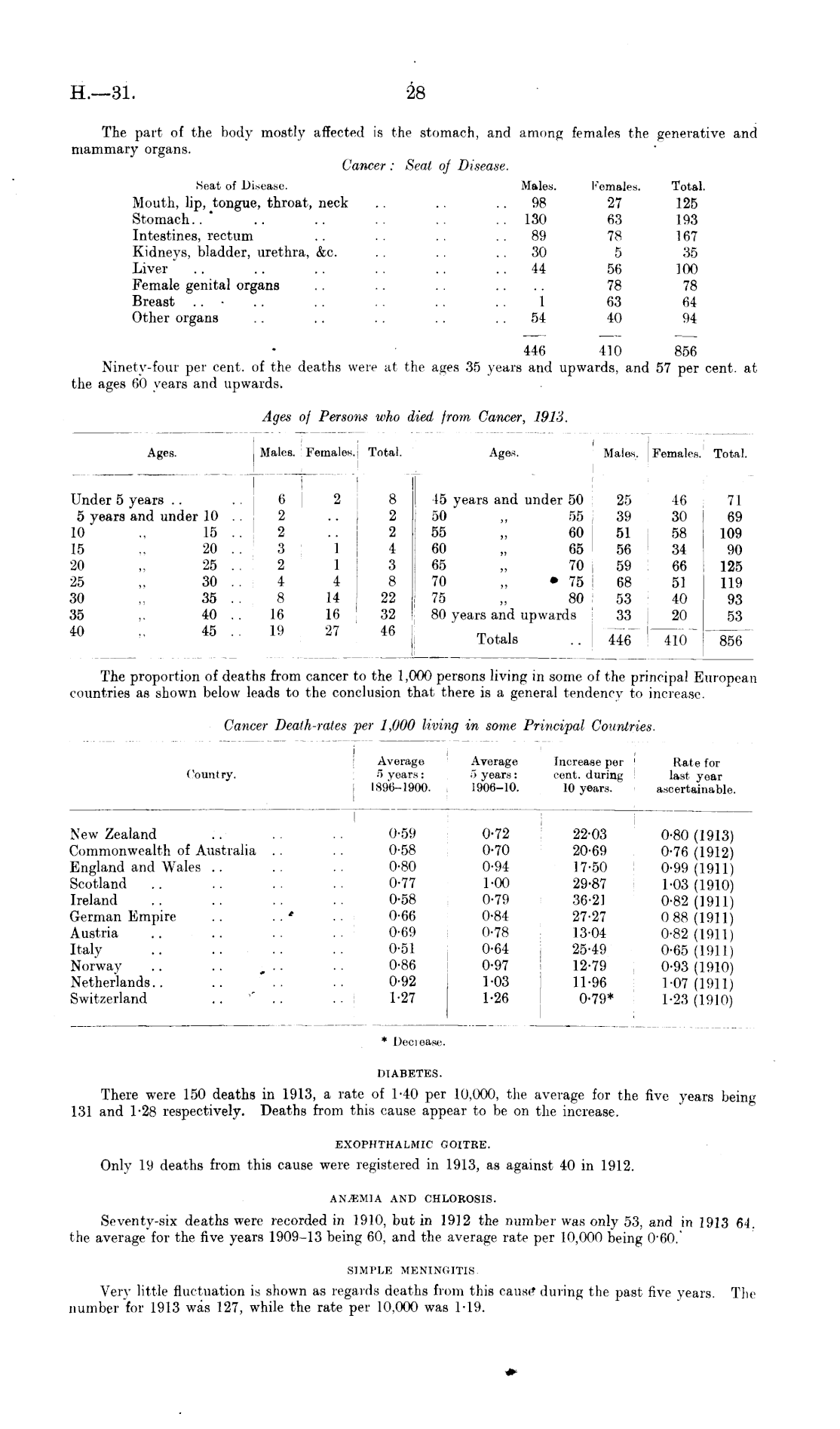 H.—31. 28

The part of the body mostly affected is the stomach, and among females the generative and mammary organs.

Cancer: Seat of Disease.

| Seat of Disease. | Males. | Females. | Total. |
|---|---|---|---|
| Mouth, lip, tongue, throat, neck .. .. .. | 98 | 27 | 125 |
| Stomach.. .. .. .. .. .. | 130 | 63 | 193 |
| Intestines, rectum .. .. .. .. | 89 | 78 | 167 |
| Kidneys, bladder, urethra, &c. .. .. .. | 30 | 5 | 35 |
| Liver .. .. .. .. .. .. | 44 | 56 | 100 |
| Female genital organs .. .. .. .. | .. | 78 | 78 |
| Breast .. .. .. .. .. .. | 1 | 63 | 64 |
| Other organs .. .. .. .. .. | 54 | 40 | 94 |
| | 446 | 410 | 856 |

Ninety-four per cent. of the deaths were at the ages 35 years and upwards, and 57 per cent. at the ages 60 years and upwards.

Ages of Persons who died from Cancer, 1913.

| Ages. | Males. | Females. | Total. | Ages. | Males. | Females. | Total. |
|---|---|---|---|---|---|---|---|
| Under 5 years .. .. | 6 | 2 | 8 | 45 years and under 50 | 25 | 46 | 71 |
| 5 years and under 10 .. | 2 | .. | 2 | 50 ,, 55 | 39 | 30 | 69 |
| 10 ,, 15 .. | 2 | .. | 2 | 55 ,, 60 | 51 | 58 | 109 |
| 15 ,, 20 .. | 3 | 1 | 4 | 60 ,, 65 | 56 | 34 | 90 |
| 20 ,, 25 .. | 2 | 1 | 3 | 65 ,, 70 | 59 | 66 | 125 |
| 25 ,, 30 .. | 4 | 4 | 8 | 70 ,, 75 | 68 | 51 | 119 |
| 30 ,, 35 .. | 8 | 14 | 22 | 75 ,, 80 | 53 | 40 | 93 |
| 35 ,, 40 .. | 16 | 16 | 32 | 80 years and upwards | 33 | 20 | 53 |
| 40 ,, 45 .. | 19 | 27 | 46 | Totals .. | 446 | 410 | 856 |

The proportion of deaths from cancer to the 1,000 persons living in some of the principal European countries as shown below leads to the conclusion that there is a general tendency to increase.

Cancer Death-rates per 1,000 living in some Principal Countries.

| Country. | Average 5 years: 1896–1900. | Average 5 years: 1906–10. | Increase per cent. during 10 years. | Rate for last year ascertainable. |
|---|---|---|---|---|
| New Zealand .. .. .. | 0·59 | 0·72 | 22·03 | 0·80 (1913) |
| Commonwealth of Australia .. .. | 0·58 | 0·70 | 20·69 | 0·76 (1912) |
| England and Wales .. .. .. | 0·80 | 0·94 | 17·50 | 0·99 (1911) |
| Scotland .. .. .. .. | 0·77 | 1·00 | 29·87 | 1·03 (1910) |
| Ireland .. .. .. .. | 0·58 | 0·79 | 36·21 | 0·82 (1911) |
| German Empire .. .. .. | 0·66 | 0·84 | 27·27 | 0 88 (1911) |
| Austria .. .. .. .. | 0·69 | 0·78 | 13·04 | 0·82 (1911) |
| Italy .. .. .. .. | 0·51 | 0·64 | 25·49 | 0·65 (1911) |
| Norway .. .. .. .. | 0·86 | 0·97 | 12·79 | 0·93 (1910) |
| Netherlands.. .. .. .. | 0·92 | 1·03 | 11·96 | 1·07 (1911) |
| Switzerland .. .. .. | 1·27 | 1·26 | 0·79* | 1·23 (1910) |

* Decrease.

DIABETES.

There were 150 deaths in 1913, a rate of 1·40 per 10,000, the average for the five years being 131 and 1·28 respectively. Deaths from this cause appear to be on the increase.

EXOPHTHALMIC GOITRE.

Only 19 deaths from this cause were registered in 1913, as against 40 in 1912.

ANÆMIA AND CHLOROSIS.

Seventy-six deaths were recorded in 1910, but in 1912 the number was only 53, and in 1913 64, the average for the five years 1909–13 being 60, and the average rate per 10,000 being 0·60.

SIMPLE MENINGITIS.

Very little fluctuation is shown as regards deaths from this cause during the past five years. The number for 1913 was 127, while the rate per 10,000 was 1·19.